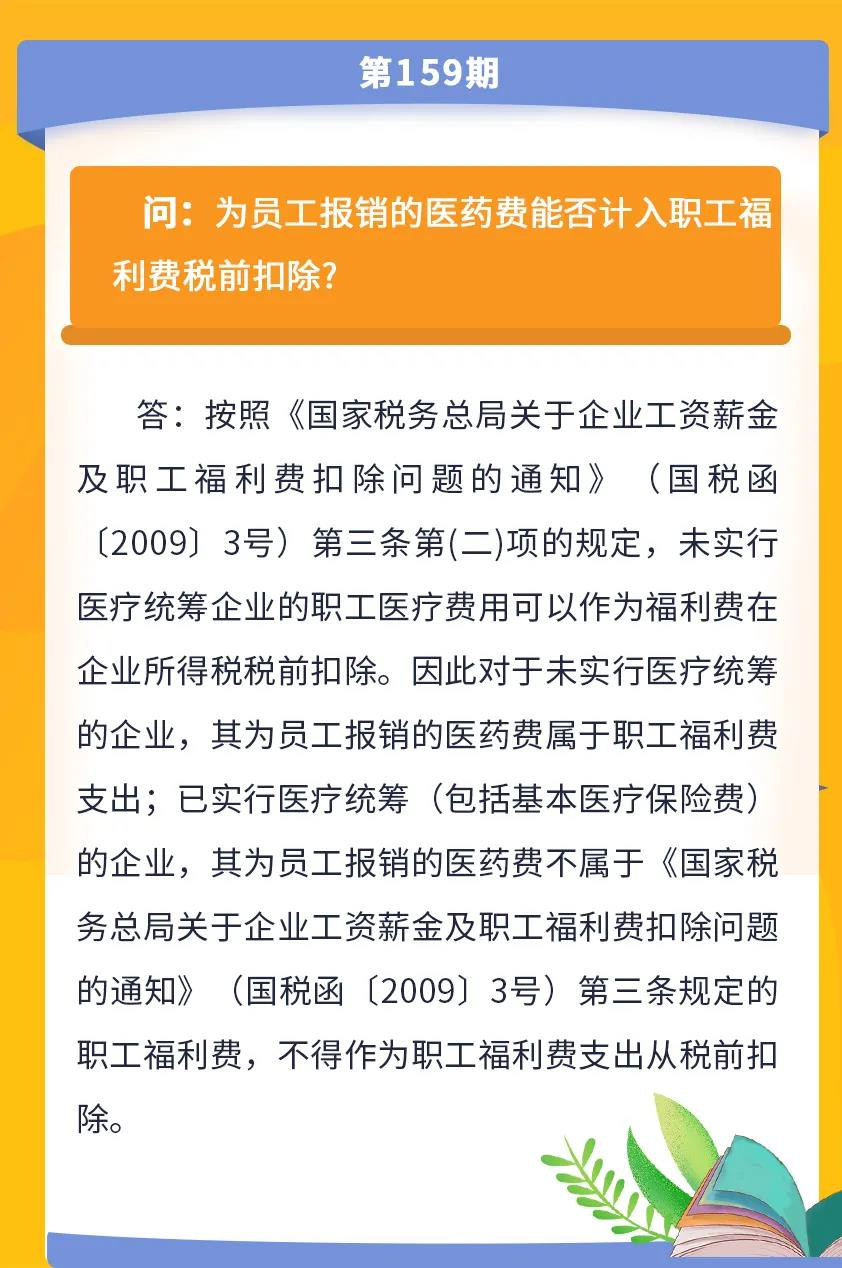 第159期

问：为员工报销的医药费能否计入职工福利费税前扣除?

答：按照《国家税务总局关于企业工资薪金及职工福利费扣除问题的通知》（国税函〔2009〕3号）第三条第(二)项的规定，未实行医疗统筹企业的职工医疗费用可以作为福利费在企业所得税税前扣除。因此对于未实行医疗统筹的企业，其为员工报销的医药费属于职工福利费支出；已实行医疗统筹（包括基本医疗保险费）的企业，其为员工报销的医药费不属于《国家税务总局关于企业工资薪金及职工福利费扣除问题的通知》（国税函〔2009〕3号）第三条规定的职工福利费，不得作为职工福利费支出从税前扣除。